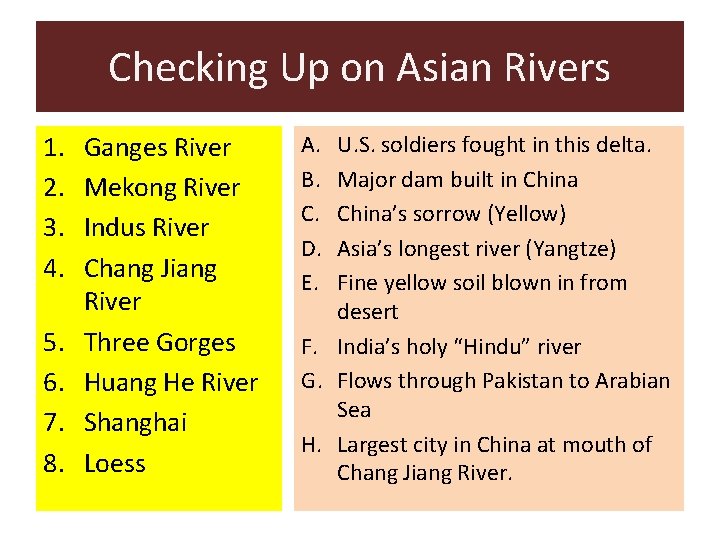 Checking Up on Asian Rivers

1. Ganges River
2. Mekong River
3. Indus River
4. Chang Jiang River
5. Three Gorges
6. Huang He River
7. Shanghai
8. Loess

A. U.S. soldiers fought in this delta.
B. Major dam built in China
C. China's sorrow (Yellow)
D. Asia's longest river (Yangtze)
E. Fine yellow soil blown in from desert
F. India's holy "Hindu" river
G. Flows through Pakistan to Arabian Sea
H. Largest city in China at mouth of Chang Jiang River.